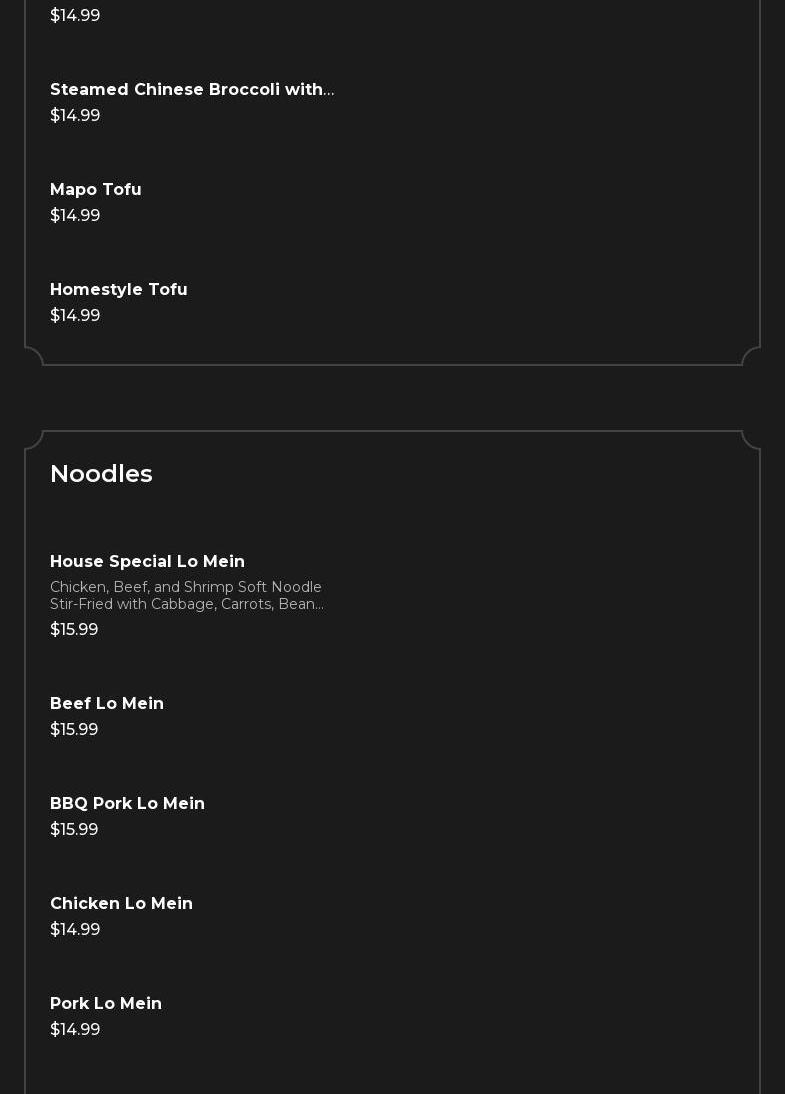 $14.99

Steamed Chinese Broccoli with...
$14.99

Mapo Tofu
$14.99

Homestyle Tofu
$14.99

Noodles

House Special Lo Mein
Chicken, Beef, and Shrimp Soft Noodle Stir-Fried with Cabbage, Carrots, Bean...
$15.99

Beef Lo Mein
$15.99

BBQ Pork Lo Mein
$15.99

Chicken Lo Mein
$14.99

Pork Lo Mein
$14.99